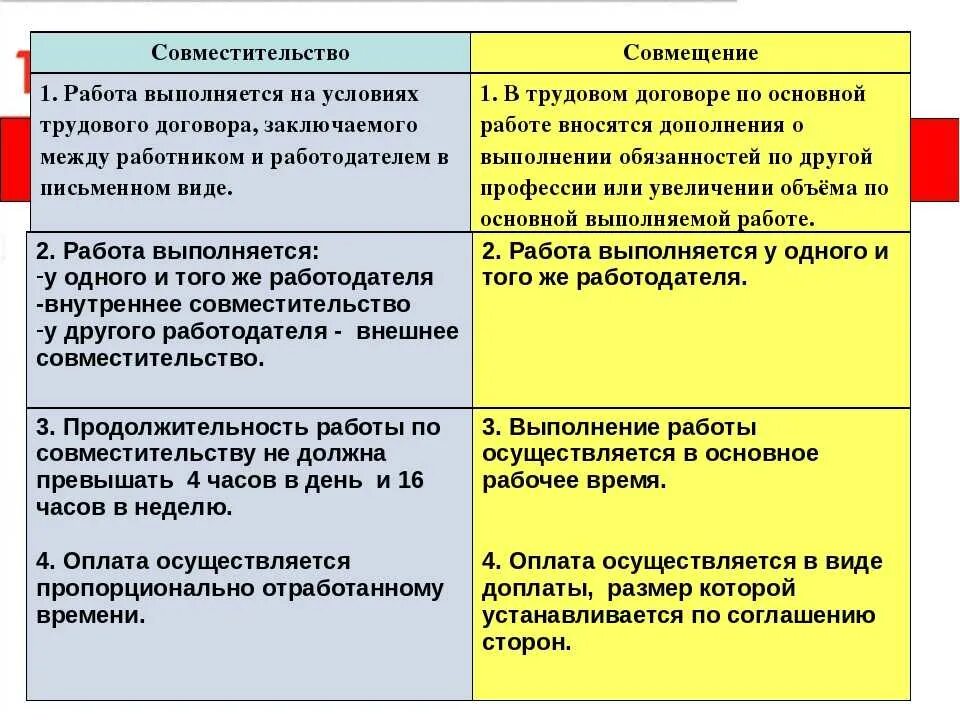 | Совместительство | Совмещение |
|---|---|
| 1. Работа выполняется на условиях трудового договора, заключаемого между работником и работодателем в письменном виде. | 1. В трудовом договоре по основной работе вносятся дополнения о выполнении обязанностей по другой профессии или увеличении объёма по основной выполняемой работе. |
| 2. Работа выполняется: -у одного и того же работодателя -внутреннее совместительство -у другого работодателя - внешнее совместительство. | 2. Работа выполняется у одного и того же работодателя. |
| 3. Продолжительность работы по совместительству не должна превышать 4 часов в день и 16 часов в неделю. 4. Оплата осуществляется пропорционально отработанному времени. | 3. Выполнение работы осуществляется в основное рабочее время. 4. Оплата осуществляется в виде доплаты, размер которой устанавливается по соглашению сторон. |